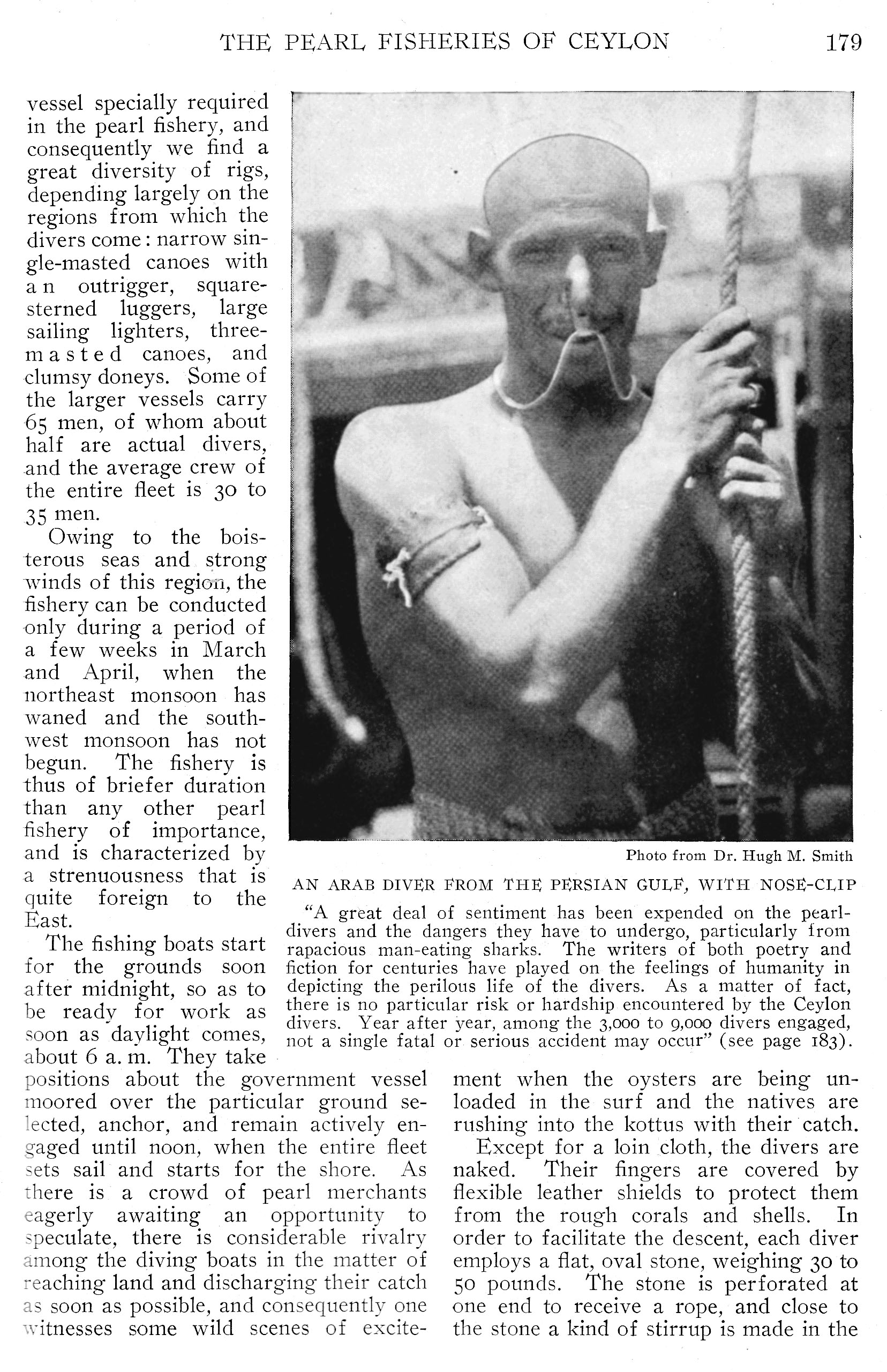 THE PEARL FISHERIES OF CEYLON 179

vessel specially required in the pearl fishery, and consequently we find a great diversity of rigs, depending largely on the regions from which the divers come: narrow single-masted canoes with an outrigger, square-sterned luggers, large sailing lighters, three-masted canoes, and clumsy doneys. Some of the larger vessels carry 65 men, of whom about half are actual divers, and the average crew of the entire fleet is 30 to 35 men.

Owing to the boisterous seas and strong winds of this region, the fishery can be conducted only during a period of a few weeks in March and April, when the northeast monsoon has waned and the southwest monsoon has not begun. The fishery is thus of briefer duration than any other pearl fishery of importance, and is characterized by a strenuousness that is quite foreign to the East.

The fishing boats start for the grounds soon after midnight, so as to be ready for work as soon as daylight comes, about 6 a. m. They take positions about the government vessel moored over the particular ground selected, anchor, and remain actively engaged until noon, when the entire fleet sets sail and starts for the shore. As there is a crowd of pearl merchants eagerly awaiting an opportunity to speculate, there is considerable rivalry among the diving boats in the matter of reaching land and discharging their catch as soon as possible, and consequently one witnesses some wild scenes of excitement when the oysters are being unloaded in the surf and the natives are rushing into the kottus with their catch.

Except for a loin cloth, the divers are naked. Their fingers are covered by flexible leather shields to protect them from the rough corals and shells. In order to facilitate the descent, each diver employs a flat, oval stone, weighing 30 to 50 pounds. The stone is perforated at one end to receive a rope, and close to the stone a kind of stirrup is made in the

Photo from Dr. Hugh M. Smith

AN ARAB DIVER FROM THE PERSIAN GULF, WITH NOSE-CLIP

"A great deal of sentiment has been expended on the pearl-divers and the dangers they have to undergo, particularly from rapacious man-eating sharks. The writers of both poetry and fiction for centuries have played on the feelings of humanity in depicting the perilous life of the divers. As a matter of fact, there is no particular risk or hardship encountered by the Ceylon divers. Year after year, among the 3,000 to 9,000 divers engaged, not a single fatal or serious accident may occur" (see page 183).